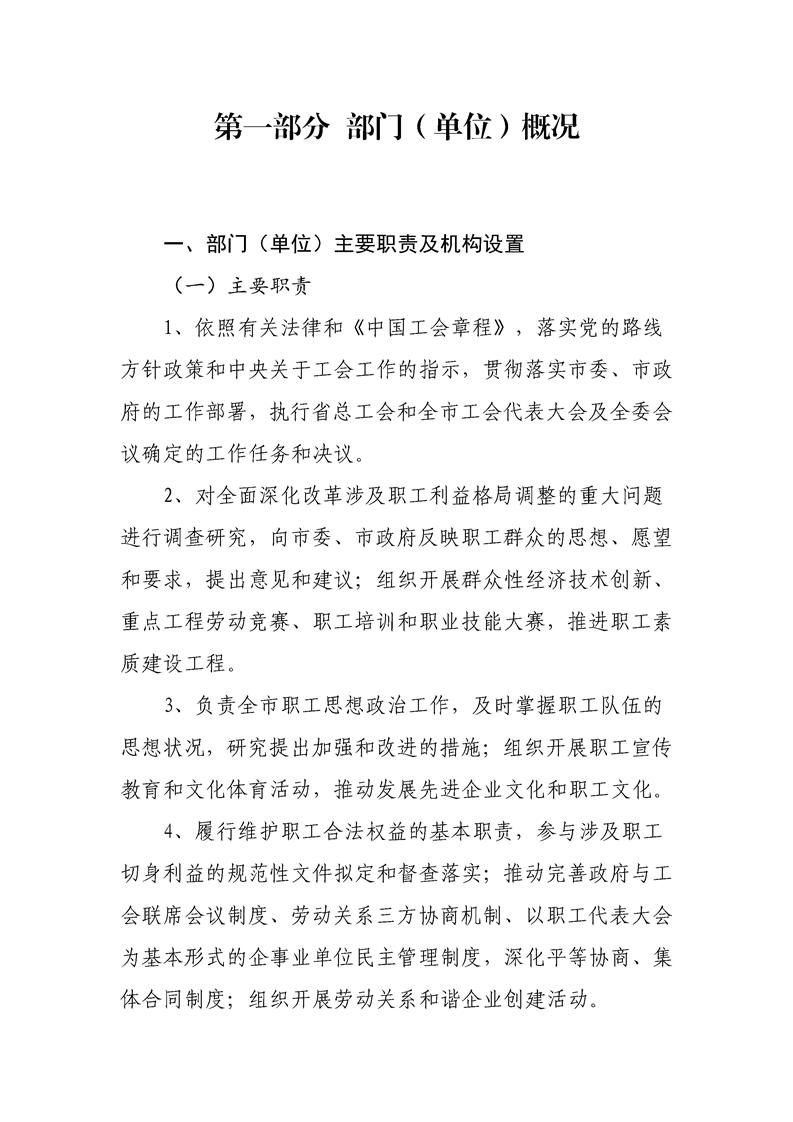 第一部分 部门（单位）概况

一、部门（单位）主要职责及机构设置

（一）主要职责

1、依照有关法律和《中国工会章程》，落实党的路线方针政策和中央关于工会工作的指示，贯彻落实市委、市政府的工作部署，执行省总工会和全市工会代表大会及全委会议确定的工作任务和决议。

2、对全面深化改革涉及职工利益格局调整的重大问题进行调查研究，向市委、市政府反映职工群众的思想、愿望和要求，提出意见和建议；组织开展群众性经济技术创新、重点工程劳动竞赛、职工培训和职业技能大赛，推进职工素质建设工程。

3、负责全市职工思想政治工作，及时掌握职工队伍的思想状况，研究提出加强和改进的措施；组织开展职工宣传教育和文化体育活动，推动发展先进企业文化和职工文化。

4、履行维护职工合法权益的基本职责，参与涉及职工切身利益的规范性文件拟定和督查落实；推动完善政府与工会联席会议制度、劳动关系三方协商机制、以职工代表大会为基本形式的企事业单位民主管理制度，深化平等协商、集体合同制度；组织开展劳动关系和谐企业创建活动。